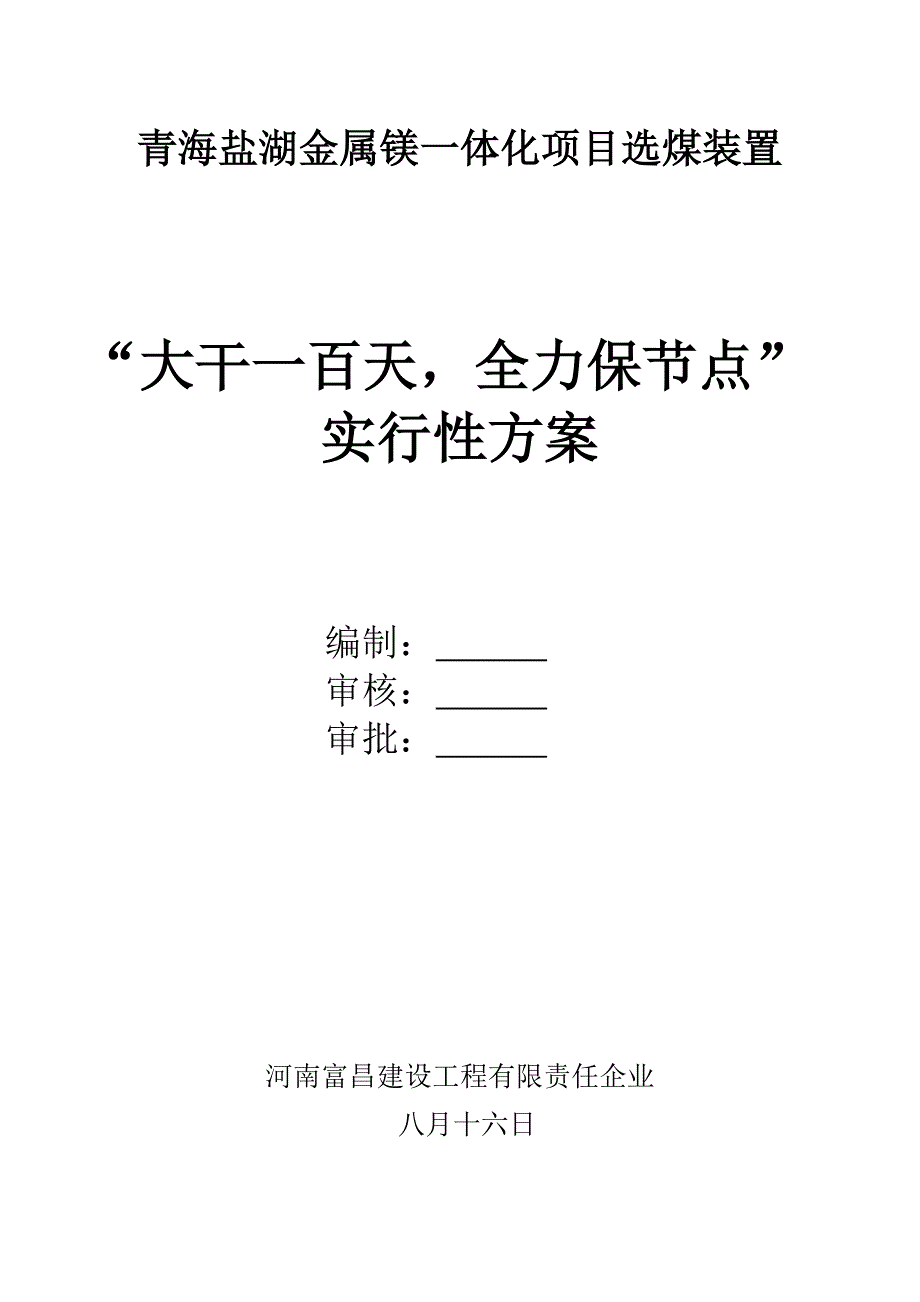 青海盐湖金属镁一体化项目选煤装置

“大干一百天，全力保节点”
实行性方案

编制：______
审核：______
审批：______

河南富昌建设工程有限责任企业

八月十六日